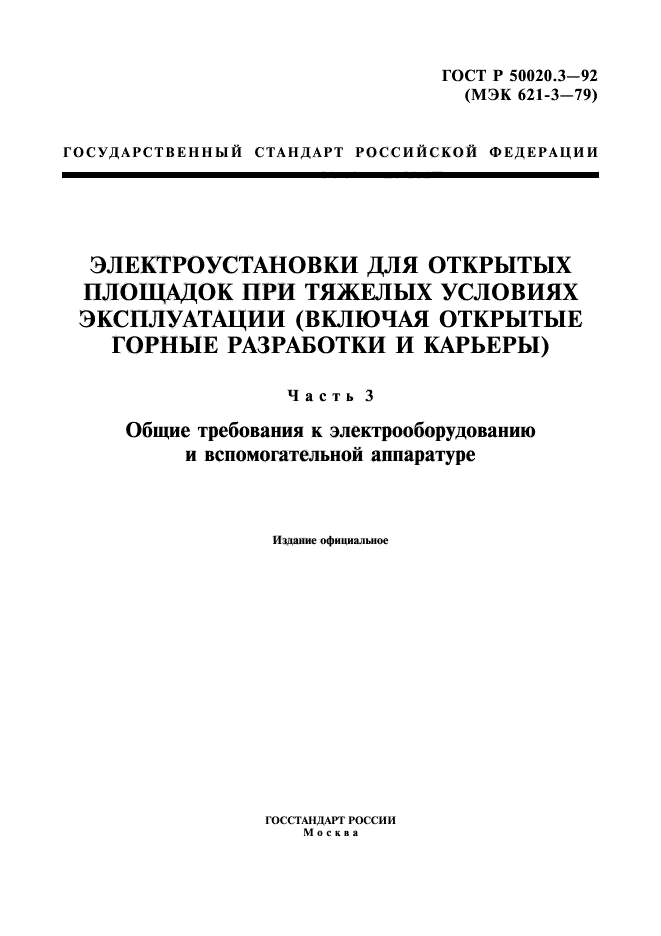 ГОСТ Р 50020.3—92
(МЭК 621-3—79)

ГОСУДАРСТВЕННЫЙ СТАНДАРТ РОССИЙСКОЙ ФЕДЕРАЦИИ

ЭЛЕКТРОУСТАНОВКИ ДЛЯ ОТКРЫТЫХ ПЛОЩАДОК ПРИ ТЯЖЕЛЫХ УСЛОВИЯХ ЭКСПЛУАТАЦИИ (ВКЛЮЧАЯ ОТКРЫТЫЕ ГОРНЫЕ РАЗРАБОТКИ И КАРЬЕРЫ)

Часть 3

Общие требования к электрооборудованию и вспомогательной аппаратуре

Издание официальное

ГОССТАНДАРТ РОССИИ
Москва